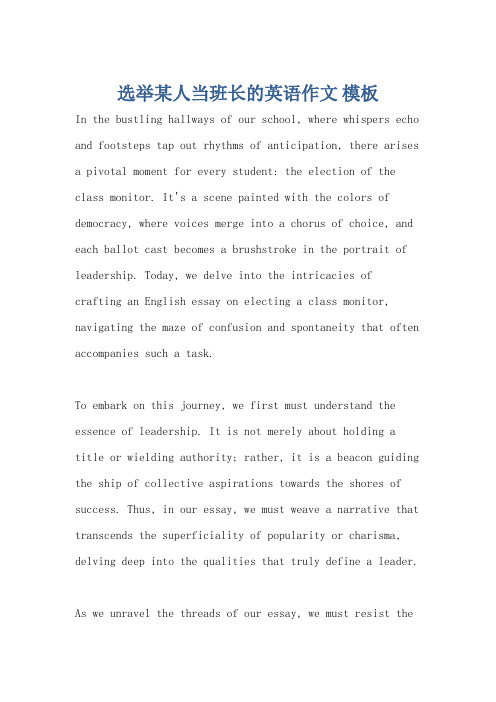 选举某人当班长的英语作文 模板

In the bustling hallways of our school, where whispers echo and footsteps tap out rhythms of anticipation, there arises a pivotal moment for every student: the election of the class monitor. It's a scene painted with the colors of democracy, where voices merge into a chorus of choice, and each ballot cast becomes a brushstroke in the portrait of leadership. Today, we delve into the intricacies of crafting an English essay on electing a class monitor, navigating the maze of confusion and spontaneity that often accompanies such a task.

To embark on this journey, we first must understand the essence of leadership. It is not merely about holding a title or wielding authority; rather, it is a beacon guiding the ship of collective aspirations towards the shores of success. Thus, in our essay, we must weave a narrative that transcends the superficiality of popularity or charisma, delving deep into the qualities that truly define a leader.

As we unravel the threads of our essay, we must resist the